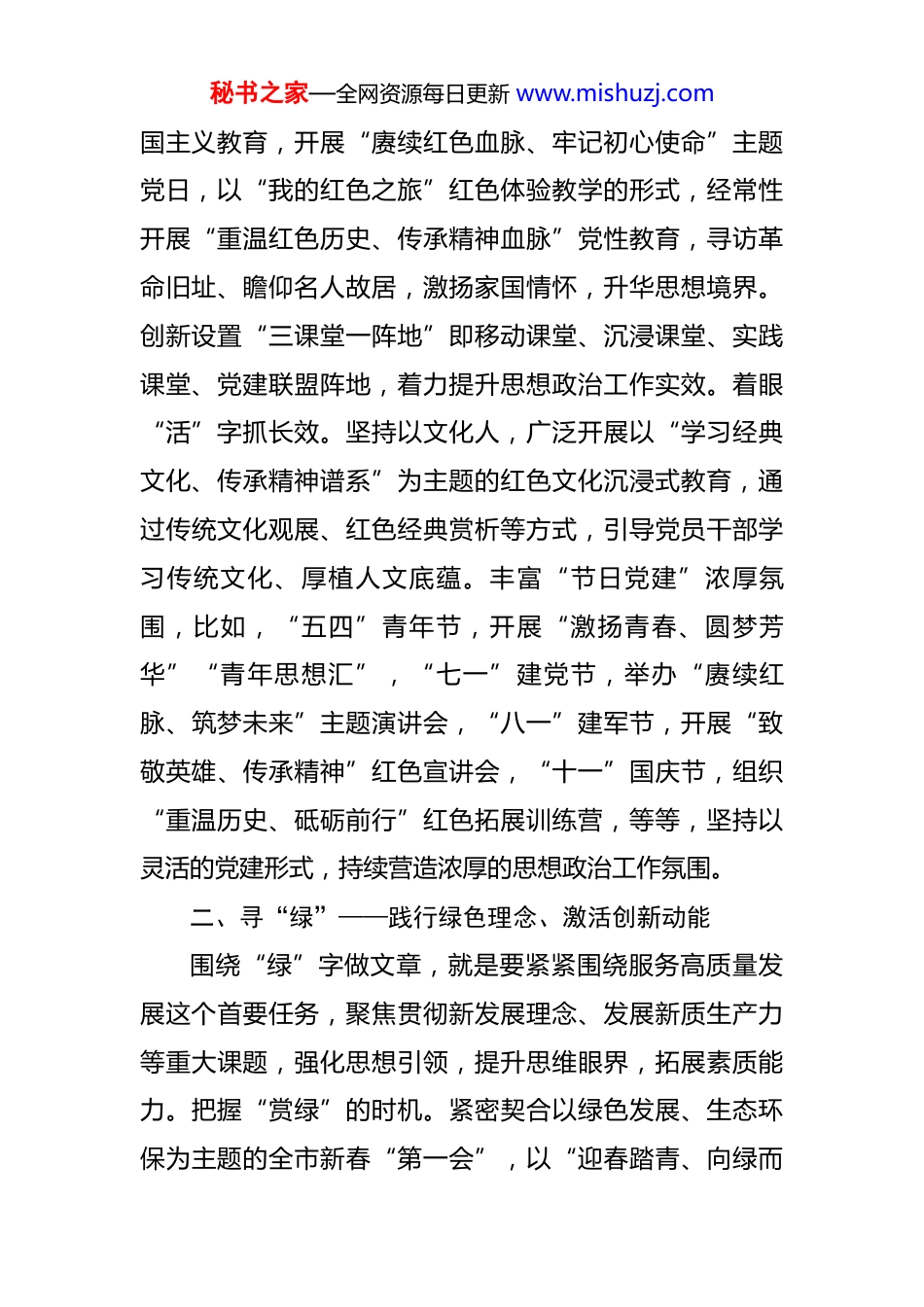 秘书之家—全网资源每日更新 www.mishuzj.com

国主义教育，开展“赓续红色血脉、牢记初心使命”主题党日，以“我的红色之旅”红色体验教学的形式，经常性开展“重温红色历史、传承精神血脉”党性教育，寻访革命旧址、瞻仰名人故居，激扬家国情怀，升华思想境界。创新设置“三课堂一阵地”即移动课堂、沉浸课堂、实践课堂、党建联盟阵地，着力提升思想政治工作实效。着眼“活”字抓长效。坚持以文化人，广泛开展以“学习经典文化、传承精神谱系”为主题的红色文化沉浸式教育，通过传统文化观展、红色经典赏析等方式，引导党员干部学习传统文化、厚植人文底蕴。丰富“节日党建”浓厚氛围，比如，“五四”青年节，开展“激扬青春、圆梦芳华”“青年思想汇”，“七一”建党节，举办“赓续红脉、筑梦未来”主题演讲会，“八一”建军节，开展“致敬英雄、传承精神”红色宣讲会，“十一”国庆节，组织“重温历史、砥砺前行”红色拓展训练营，等等，坚持以灵活的党建形式，持续营造浓厚的思想政治工作氛围。

二、寻“绿”——践行绿色理念、激活创新动能

围绕“绿”字做文章，就是要紧紧围绕服务高质量发展这个首要任务，聚焦贯彻新发展理念、发展新质生产力等重大课题，强化思想引领，提升思维眼界，拓展素质能力。把握“赏绿”的时机。紧密契合以绿色发展、生态环保为主题的全市新春“第一会”，以“迎春踏青、向绿而